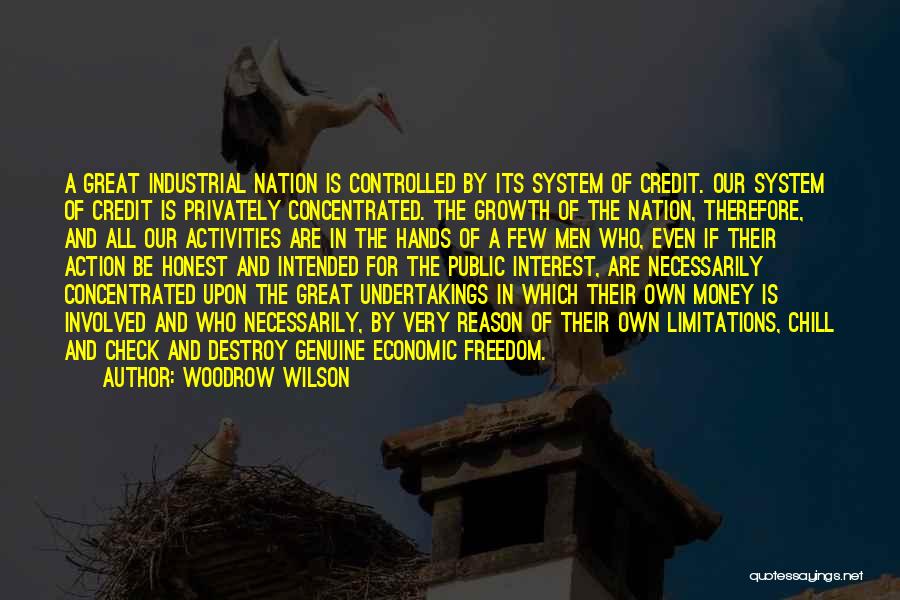 A GREAT INDUSTRIAL NATION IS CONTROLLED BY ITS SYSTEM OF CREDIT. OUR SYSTEM OF CREDIT IS PRIVATELY CONCENTRATED. THE GROWTH OF THE NATION, THEREFORE, AND ALL OUR ACTIVITIES ARE IN THE HANDS OF A FEW MEN WHO, EVEN IF THEIR ACTION BE HONEST AND INTENDED FOR THE PUBLIC INTEREST, ARE NECESSARILY CONCENTRATED UPON THE GREAT UNDERTAKINGS IN WHICH THEIR OWN MONEY IS INVOLVED AND WHO NECESSARILY, BY VERY REASON OF THEIR OWN LIMITATIONS, CHILL AND CHECK AND DESTROY GENUINE ECONOMIC FREEDOM.
AUTHOR: WOODROW WILSON

quotessayings.net